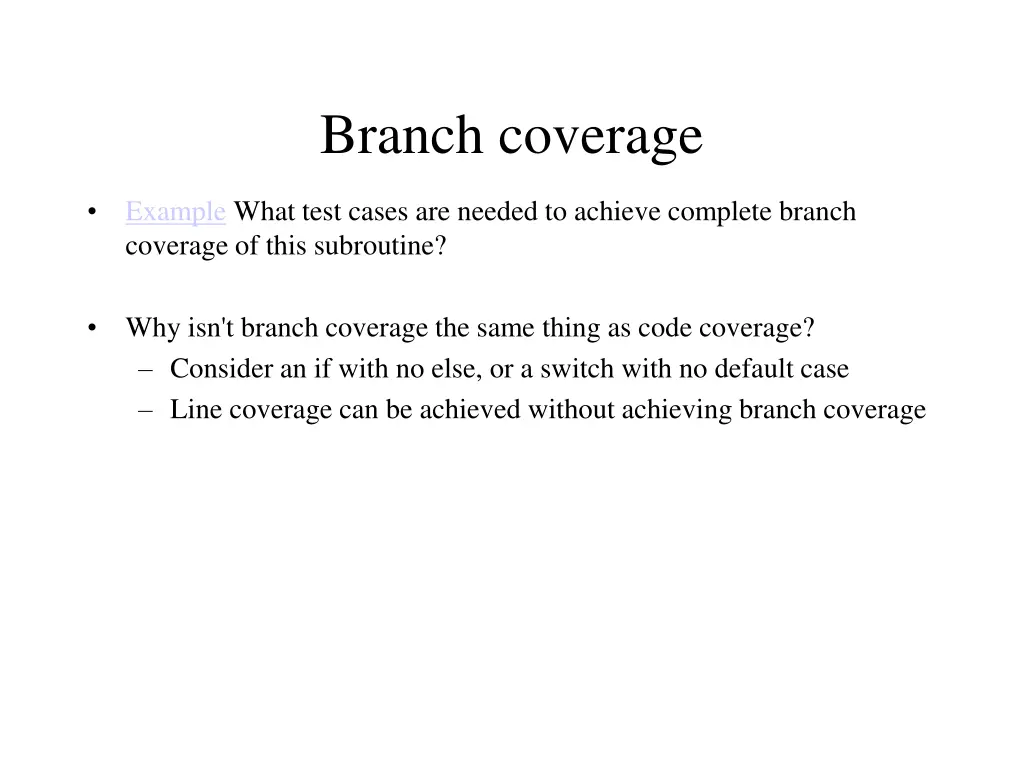 Branch coverage

• Example What test cases are needed to achieve complete branch coverage of this subroutine?

• Why isn't branch coverage the same thing as code coverage?
  – Consider an if with no else, or a switch with no default case
  – Line coverage can be achieved without achieving branch coverage